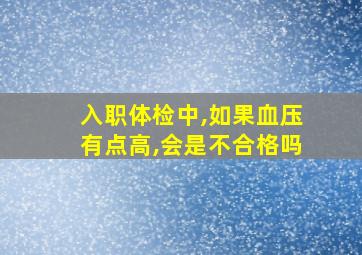 入职体检中,如果血压有点高,会是不合格吗